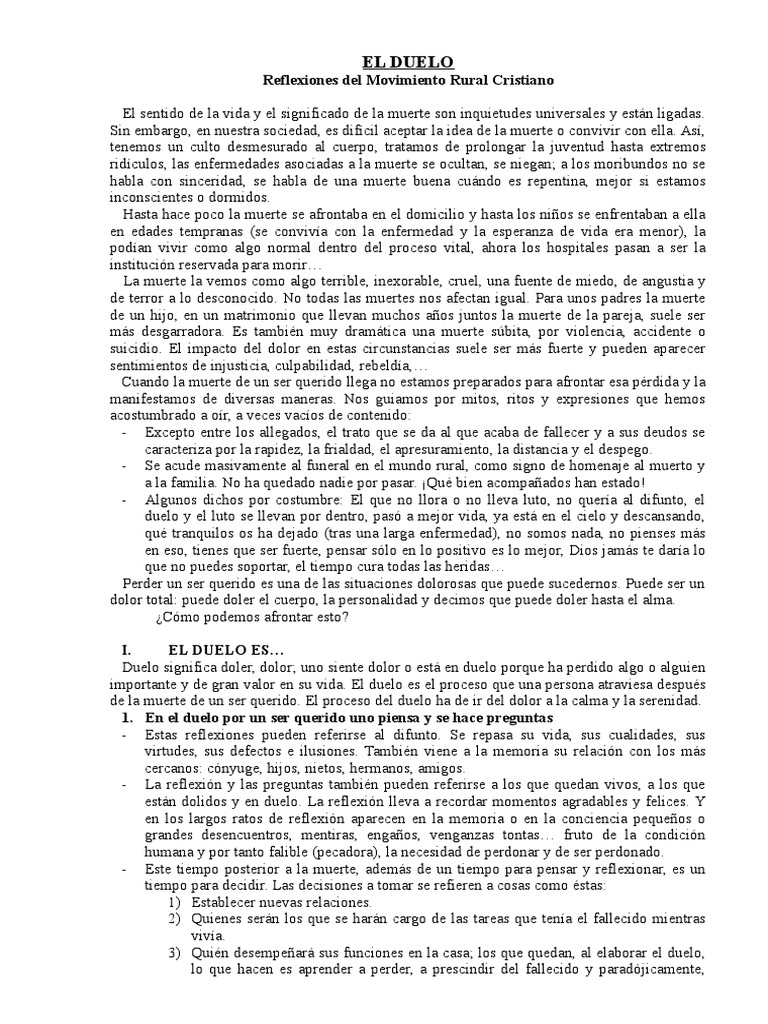 EL DUELO
Reflexiones del Movimiento Rural Cristiano

El sentido de la vida y el significado de la muerte son inquietudes universales y están ligadas. Sin embargo, en nuestra sociedad, es difícil aceptar la idea de la muerte o convivir con ella. Así, tenemos un culto desmesurado al cuerpo, tratamos de prolongar la juventud hasta extremos ridículos, las enfermedades asociadas a la muerte se ocultan, se niegan; a los moribundos no se habla con sinceridad, se habla de una muerte buena cuándo es repentina, mejor si estamos inconscientes o dormidos.

Hasta hace poco la muerte se afrontaba en el domicilio y hasta los niños se enfrentaban a ella en edades tempranas (se convivía con la enfermedad y la esperanza de vida era menor), la podían vivir como algo normal dentro del proceso vital, ahora los hospitales pasan a ser la institución reservada para morir…

La muerte la vemos como algo terrible, inexorable, cruel, una fuente de miedo, de angustia y de terror a lo desconocido. No todas las muertes nos afectan igual. Para unos padres la muerte de un hijo, en un matrimonio que llevan muchos años juntos la muerte de la pareja, suele ser más desgarradora. Es también muy dramática una muerte súbita, por violencia, accidente o suicidio. El impacto del dolor en estas circunstancias suele ser más fuerte y pueden aparecer sentimientos de injusticia, culpabilidad, rebeldía,…

Cuando la muerte de un ser querido llega no estamos preparados para afrontar esa pérdida y la manifestamos de diversas maneras. Nos guiamos por mitos, ritos y expresiones que hemos acostumbrado a oír, a veces vacíos de contenido:
- Excepto entre los allegados, el trato que se da al que acaba de fallecer y a sus deudos se caracteriza por la rapidez, la frialdad, el apresuramiento, la distancia y el despego.
- Se acude masivamente al funeral en el mundo rural, como signo de homenaje al muerto y a la familia. No ha quedado nadie por pasar. ¡Qué bien acompañados han estado!
- Algunos dichos por costumbre: El que no llora o no lleva luto, no quería al difunto, el duelo y el luto se llevan por dentro, pasó a mejor vida, ya está en el cielo y descansando, qué tranquilos os ha dejado (tras una larga enfermedad), no somos nada, no pienses más en eso, tienes que ser fuerte, pensar sólo en lo positivo es lo mejor, Dios jamás te daría lo que no puedes soportar, el tiempo cura todas las heridas…

Perder un ser querido es una de las situaciones dolorosas que puede sucedernos. Puede ser un dolor total: puede doler el cuerpo, la personalidad y decimos que puede doler hasta el alma.
¿Cómo podemos afrontar esto?

I. EL DUELO ES…
Duelo significa doler, dolor; uno siente dolor o está en duelo porque ha perdido algo o alguien importante y de gran valor en su vida. El duelo es el proceso que una persona atraviesa después de la muerte de un ser querido. El proceso del duelo ha de ir del dolor a la calma y la serenidad.
1. En el duelo por un ser querido uno piensa y se hace preguntas
- Estas reflexiones pueden referirse al difunto. Se repasa su vida, sus cualidades, sus virtudes, sus defectos e ilusiones. También viene a la memoria su relación con los más cercanos: cónyuge, hijos, nietos, hermanos, amigos.
- La reflexión y las preguntas también pueden referirse a los que quedan vivos, a los que están dolidos y en duelo. La reflexión lleva a recordar momentos agradables y felices. Y en los largos ratos de reflexión aparecen en la memoria o en la conciencia pequeños o grandes desencuentros, mentiras, engaños, venganzas tontas… fruto de la condición humana y por tanto falible (pecadora), la necesidad de perdonar y de ser perdonado.
- Este tiempo posterior a la muerte, además de un tiempo para pensar y reflexionar, es un tiempo para decidir. Las decisiones a tomar se refieren a cosas como éstas:
1) Establecer nuevas relaciones.
2) Quienes serán los que se harán cargo de las tareas que tenía el fallecido mientras vivía.
3) Quién desempeñará sus funciones en la casa; los que quedan, al elaborar el duelo, lo que hacen es aprender a perder, a prescindir del fallecido y paradójicamente,